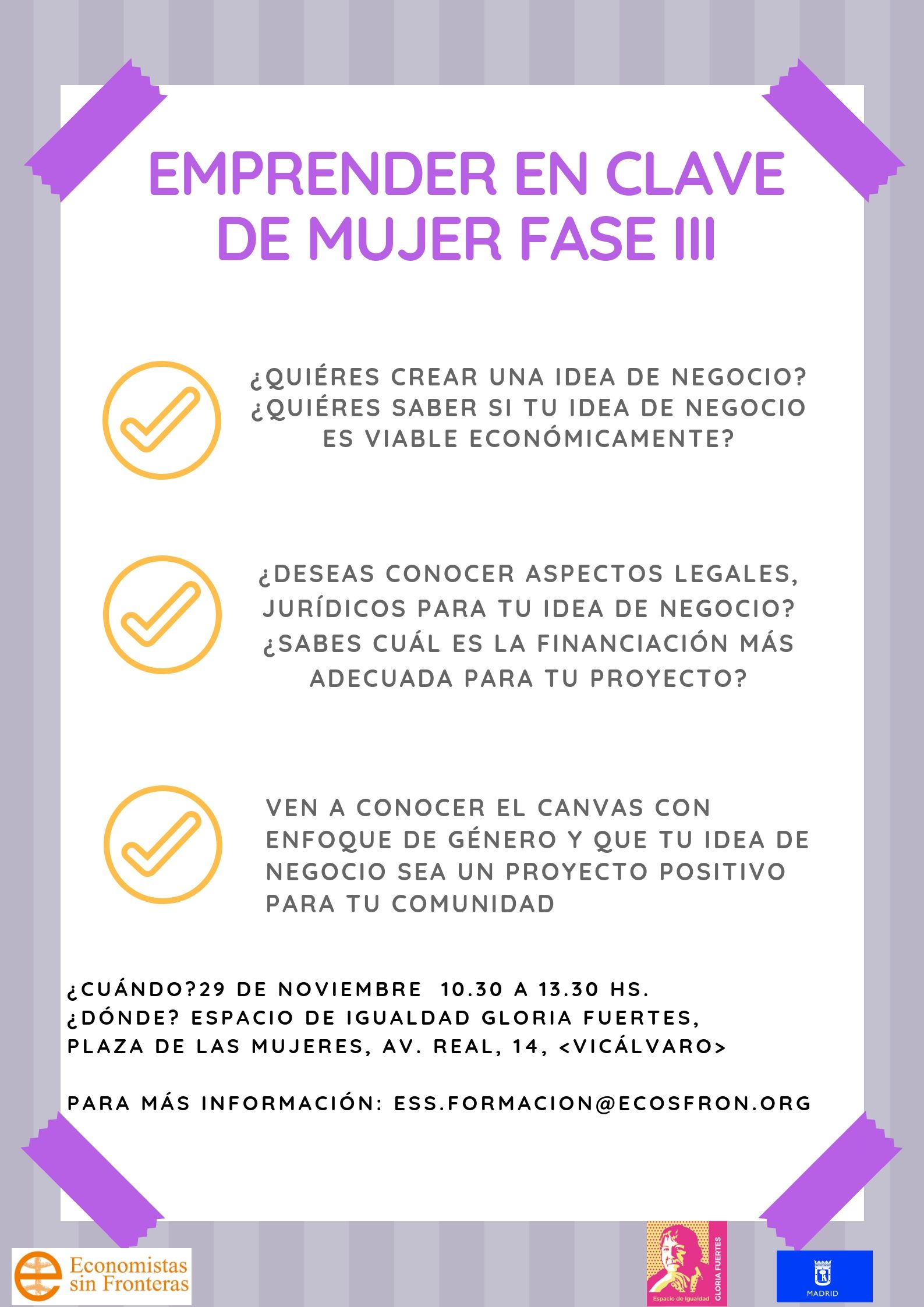 EMPRENDER EN CLAVE DE MUJER FASE III

¿QUIÉRES CREAR UNA IDEA DE NEGOCIO? ¿QUIÉRES SABER SI TU IDEA DE NEGOCIO ES VIABLE ECONÓMICAMENTE?

¿DESEAS CONOCER ASPECTOS LEGALES, JURÍDICOS PARA TU IDEA DE NEGOCIO? ¿SABES CUÁL ES LA FINANCIACIÓN MÁS ADECUADA PARA TU PROYECTO?

VEN A CONOCER EL CANVAS CON ENFOQUE DE GÉNERO Y QUE TU IDEA DE NEGOCIO SEA UN PROYECTO POSITIVO PARA TU COMUNIDAD

¿CUÁNDO?29 DE NOVIEMBRE 10.30 A 13.30 HS.
¿DÓNDE? ESPACIO DE IGUALDAD GLORIA FUERTES,
PLAZA DE LAS MUJERES, AV. REAL, 14, <VICÁLVARO>

PARA MÁS INFORMACIÓN: ESS.FORMACION@ECOSFRON.ORG

Economistas sin Fronteras

Espacio de Igualdad GLORIA FUERTES

MADRID